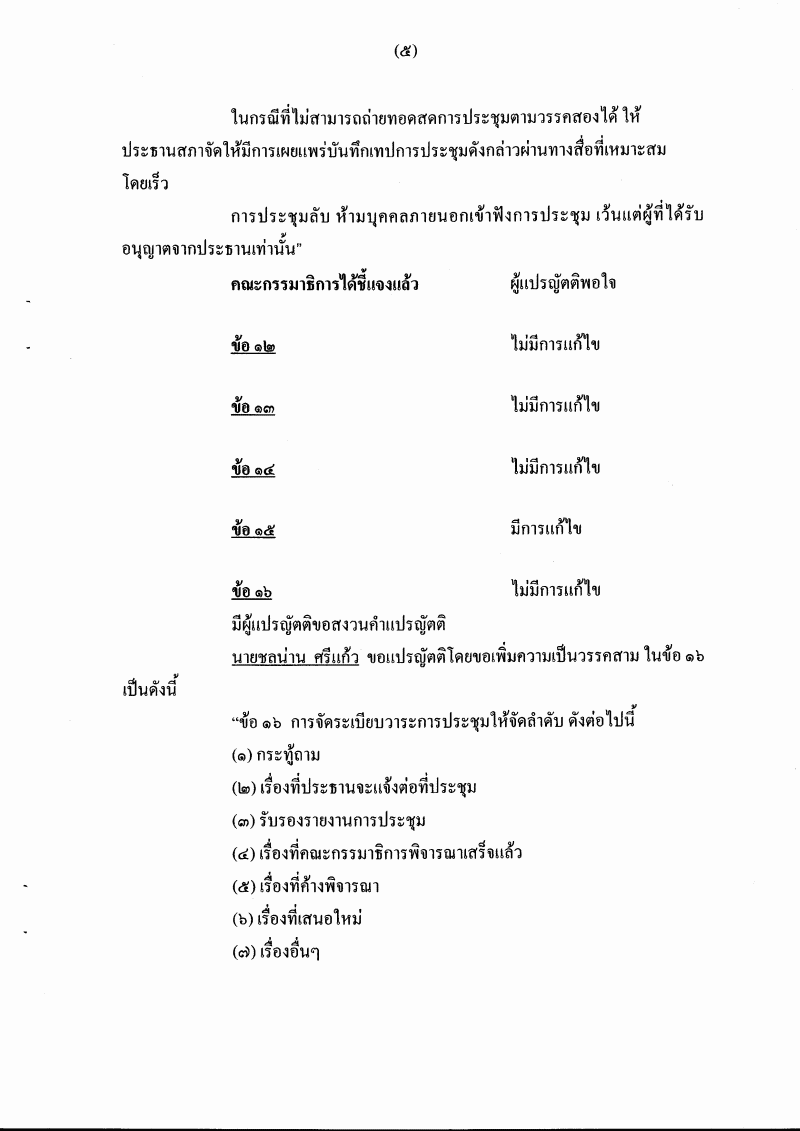 (๕)

ในกรณีที่ไม่สามารถถ่ายทอดสดการประชุมตามวรรคสองได้ ให้ประธานสภาจัดให้มีการเผยแพร่บันทึกเทปการประชุมดังกล่าวผ่านทางสื่อที่เหมาะสมโดยเร็ว

การประชุมลับ ห้ามบุคคลภายนอกเข้าฟังการประชุม เว้นแต่ผู้ที่ได้รับอนุญาตจากประธานเท่านั้น"

คณะกรรมาธิการได้ชี้แจงแล้ว ผู้แปรญัตติพอใจ

ข้อ ๑๒ ไม่มีการแก้ไข

ข้อ ๑๓ ไม่มีการแก้ไข

ข้อ ๑๔ ไม่มีการแก้ไข

ข้อ ๑๕ มีการแก้ไข

ข้อ ๑๖ ไม่มีการแก้ไข

มีผู้แปรญัตติขอสงวนคำแปรญัตติ

นายชลน่าน ศรีแก้ว ขอแปรญัตติโดยขอเพิ่มความเป็นวรรคสาม ในข้อ ๑๖ เป็นดังนี้

"ข้อ ๑๖ การจัดระเบียบวาระการประชุมให้จัดลำดับ ดังต่อไปนี้

(๑) กระทู้ถาม

(๒) เรื่องที่ประธานจะแจ้งต่อที่ประชุม

(๓) รับรองรายงานการประชุม

(๔) เรื่องที่คณะกรรมาธิการพิจารณาเสร็จแล้ว

(๕) เรื่องที่ค้างพิจารณา

(๖) เรื่องที่เสนอใหม่

(๗) เรื่องอื่นๆ